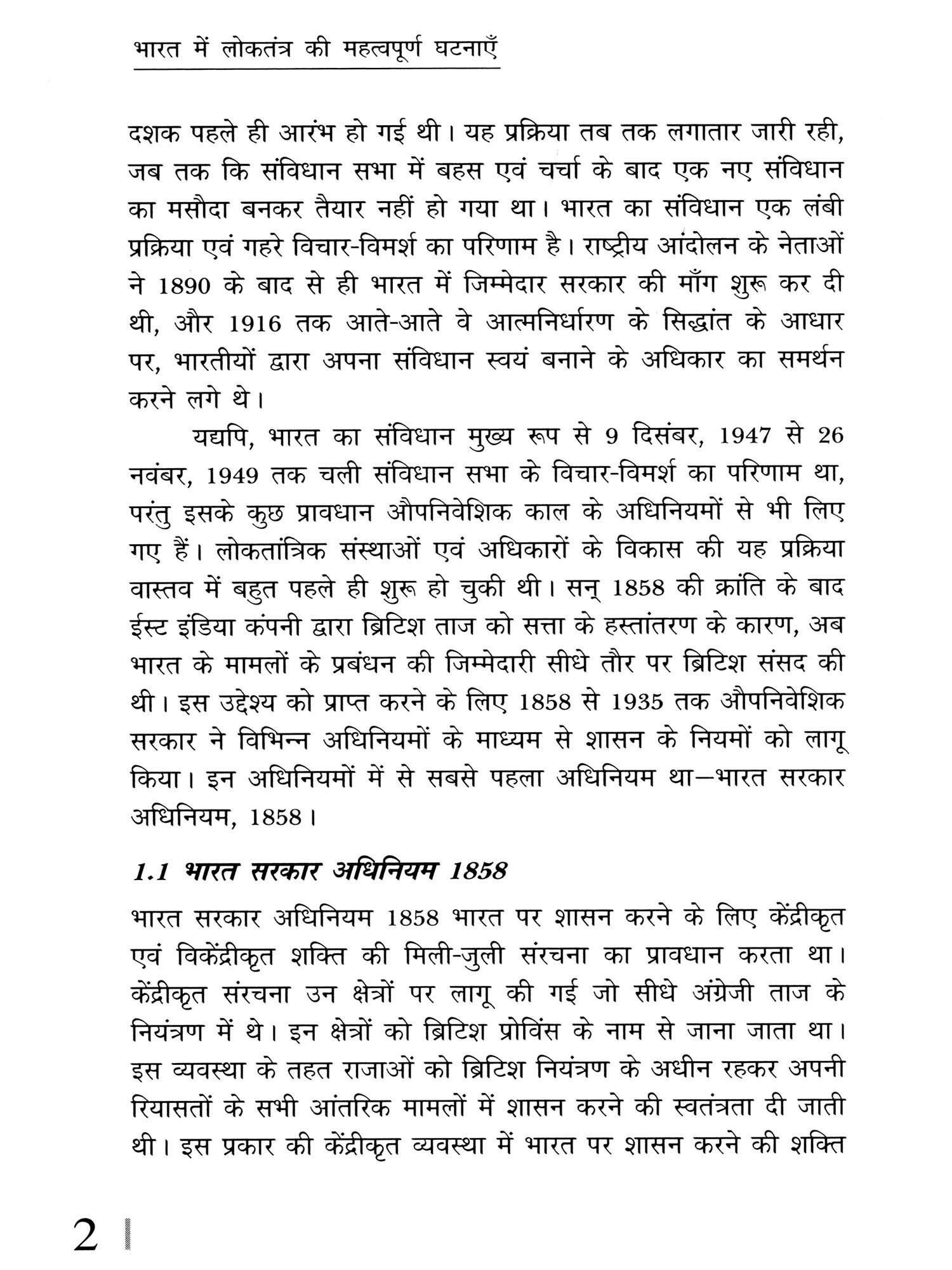 भारत में लोकतंत्र की महत्वपूर्ण घटनाएँ

दशक पहले ही आरंभ हो गई थी। यह प्रक्रिया तब तक लगातार जारी रही, जब तक कि संविधान सभा में बहस एवं चर्चा के बाद एक नए संविधान का मसौदा बनकर तैयार नहीं हो गया था। भारत का संविधान एक लंबी प्रक्रिया एवं गहरे विचार-विमर्श का परिणाम है। राष्ट्रीय आंदोलन के नेताओं ने 1890 के बाद से ही भारत में जिम्मेदार सरकार की माँग शुरू कर दी थी, और 1916 तक आते-आते वे आत्मनिर्धारण के सिद्धांत के आधार पर, भारतीयों द्वारा अपना संविधान स्वयं बनाने के अधिकार का समर्थन करने लगे थे।

यद्यपि, भारत का संविधान मुख्य रूप से 9 दिसंबर, 1947 से 26 नवंबर, 1949 तक चली संविधान सभा के विचार-विमर्श का परिणाम था, परंतु इसके कुछ प्रावधान औपनिवेशिक काल के अधिनियमों से भी लिए गए हैं। लोकतांत्रिक संस्थाओं एवं अधिकारों के विकास की यह प्रक्रिया वास्तव में बहुत पहले ही शुरू हो चुकी थी। सन् 1858 की क्रांति के बाद ईस्ट इंडिया कंपनी द्वारा ब्रिटिश ताज को सत्ता के हस्तांतरण के कारण, अब भारत के मामलों के प्रबंधन की जिम्मेदारी सीधे तौर पर ब्रिटिश संसद की थी। इस उद्देश्य को प्राप्त करने के लिए 1858 से 1935 तक औपनिवेशिक सरकार ने विभिन्न अधिनियमों के माध्यम से शासन के नियमों को लागू किया। इन अधिनियमों में से सबसे पहला अधिनियम था—भारत सरकार अधिनियम, 1858।

1.1 भारत सरकार अधिनियम 1858

भारत सरकार अधिनियम 1858 भारत पर शासन करने के लिए केंद्रीकृत एवं विकेंद्रीकृत शक्ति की मिली-जुली संरचना का प्रावधान करता था। केंद्रीकृत संरचना उन क्षेत्रों पर लागू की गई जो सीधे अंग्रेजी ताज के नियंत्रण में थे। इन क्षेत्रों को ब्रिटिश प्रोविंस के नाम से जाना जाता था। इस व्यवस्था के तहत राजाओं को ब्रिटिश नियंत्रण के अधीन रहकर अपनी रियासतों के सभी आंतरिक मामलों में शासन करने की स्वतंत्रता दी जाती थी। इस प्रकार की केंद्रीकृत व्यवस्था में भारत पर शासन करने की शक्ति

2